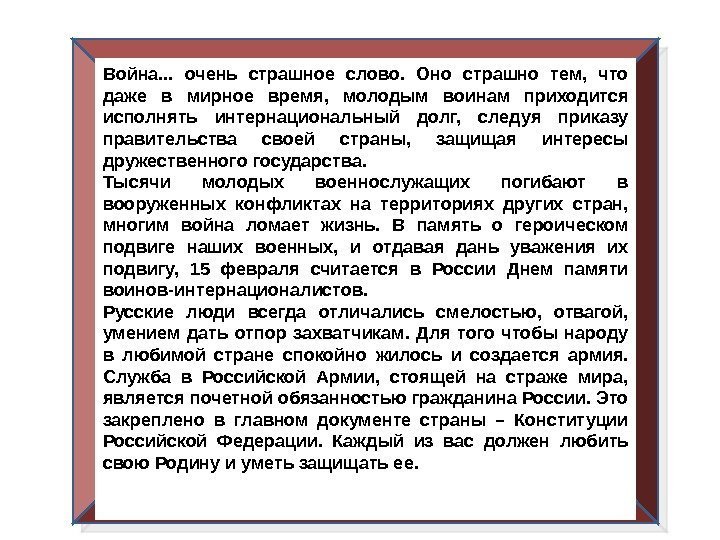 Война... очень страшное слово. Оно страшно тем, что даже в мирное время, молодым воинам приходится исполнять интернациональный долг, следуя приказу правительства своей страны, защищая интересы дружественного государства.
Тысячи молодых военнослужащих погибают в вооруженных конфликтах на территориях других стран, многим война ломает жизнь. В память о героическом подвиге наших военных, и отдавая дань уважения их подвигу, 15 февраля считается в России Днем памяти воинов-интернационалистов.
Русские люди всегда отличались смелостью, отвагой, умением дать отпор захватчикам. Для того чтобы народу в любимой стране спокойно жилось и создается армия. Служба в Российской Армии, стоящей на страже мира, является почетной обязанностью гражданина России. Это закреплено в главном документе страны – Конституции Российской Федерации. Каждый из вас должен любить свою Родину и уметь защищать ее.